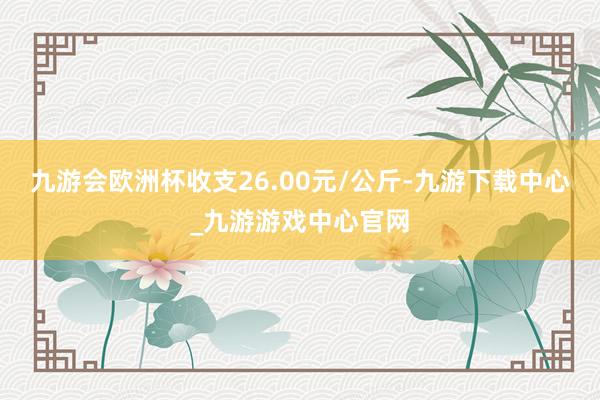 九游会欧洲杯收支26.00元/公斤-九游下载中心_九游游戏中心官网